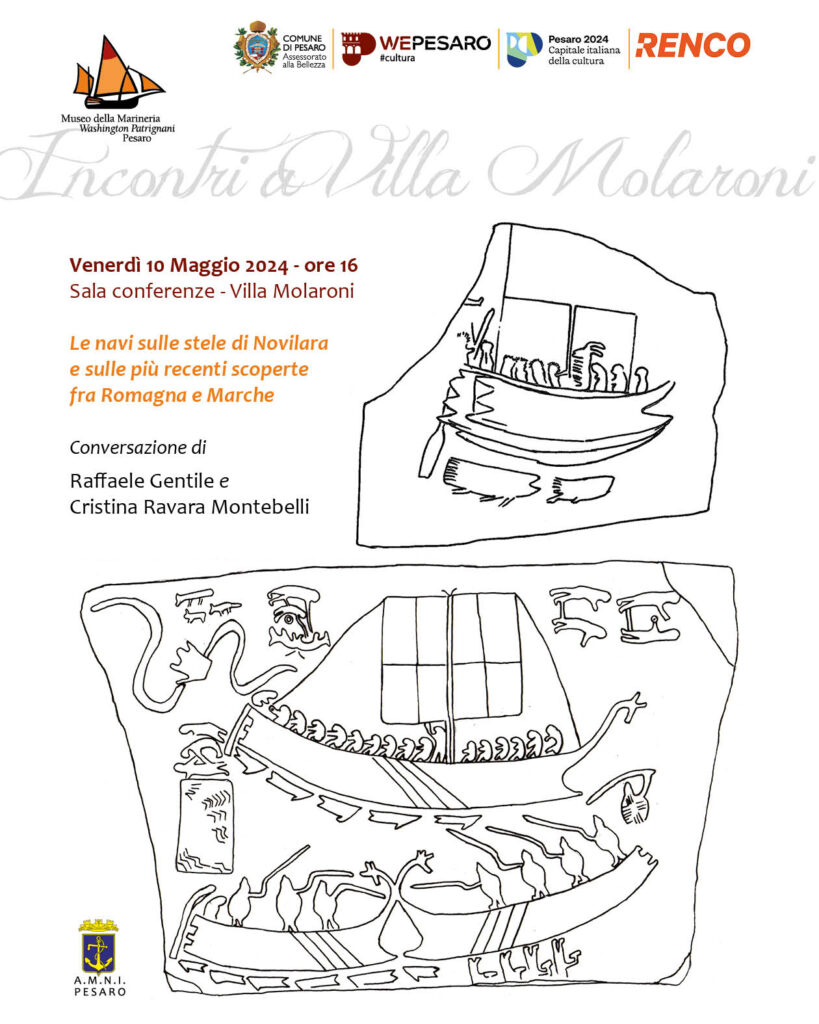 Museo della Marineria
Washington Patrignani
Pesaro

COMUNE DI PESARO
Assessorato alla Bellezza

WEPESARO
#cultura

Pesaro 2024
Capitale italiana della cultura

RENCO

Incontri a Villa Molaroni

Venerdì 10 Maggio 2024 - ore 16
Sala conferenze - Villa Molaroni

Le navi sulle stele di Novilara e sulle più recenti scoperte fra Romagna e Marche

Conversazione di
Raffaele Gentile e
Cristina Ravara Montebelli

A.M.N.I.
PESARO